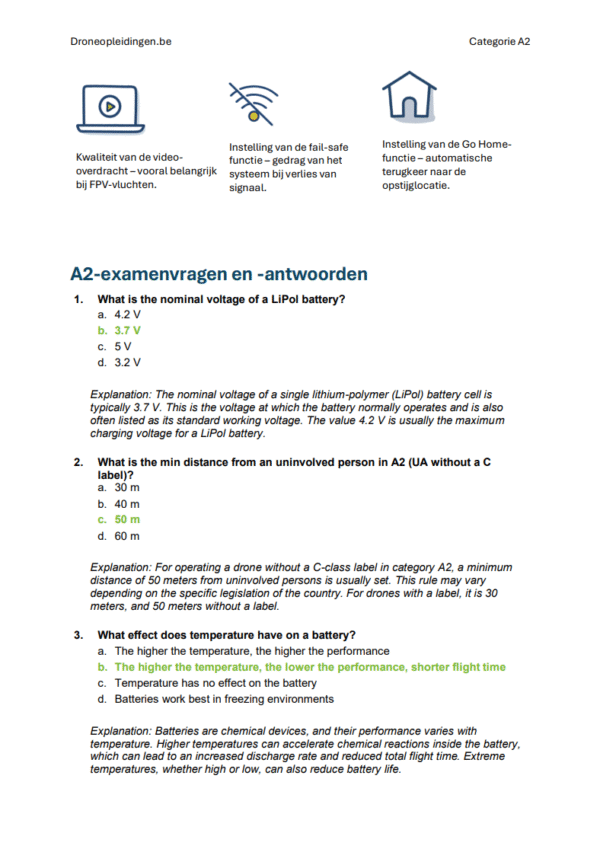 Droneopleidingen.be

Categorie A2

Kwaliteit van de video-overdracht – vooral belangrijk bij FPV-vluchten.

Instelling van de fail-safe functie – gedrag van het systeem bij verlies van signaal.

Instelling van de Go Home-functie – automatische terugkeer naar de opstijglocatie.

A2-examenvragen en -antwoorden

1. What is the nominal voltage of a LiPol battery?
a. 4.2 V
b. 3.7 V
c. 5 V
d. 3.2 V

Explanation: The nominal voltage of a single lithium-polymer (LiPol) battery cell is typically 3.7 V. This is the voltage at which the battery normally operates and is also often listed as its standard working voltage. The value 4.2 V is usually the maximum charging voltage for a LiPol battery.

2. What is the min distance from an uninvolved person in A2 (UA without a C label)?
a. 30 m
b. 40 m
c. 50 m
d. 60 m

Explanation: For operating a drone without a C-class label in category A2, a minimum distance of 50 meters from uninvolved persons is usually set. This rule may vary depending on the specific legislation of the country. For drones with a label, it is 30 meters, and 50 meters without a label.

3. What effect does temperature have on a battery?
a. The higher the temperature, the higher the performance
b. The higher the temperature, the lower the performance, shorter flight time
c. Temperature has no effect on the battery
d. Batteries work best in freezing environments

Explanation: Batteries are chemical devices, and their performance varies with temperature. Higher temperatures can accelerate chemical reactions inside the battery, which can lead to an increased discharge rate and reduced total flight time. Extreme temperatures, whether high or low, can also reduce battery life.